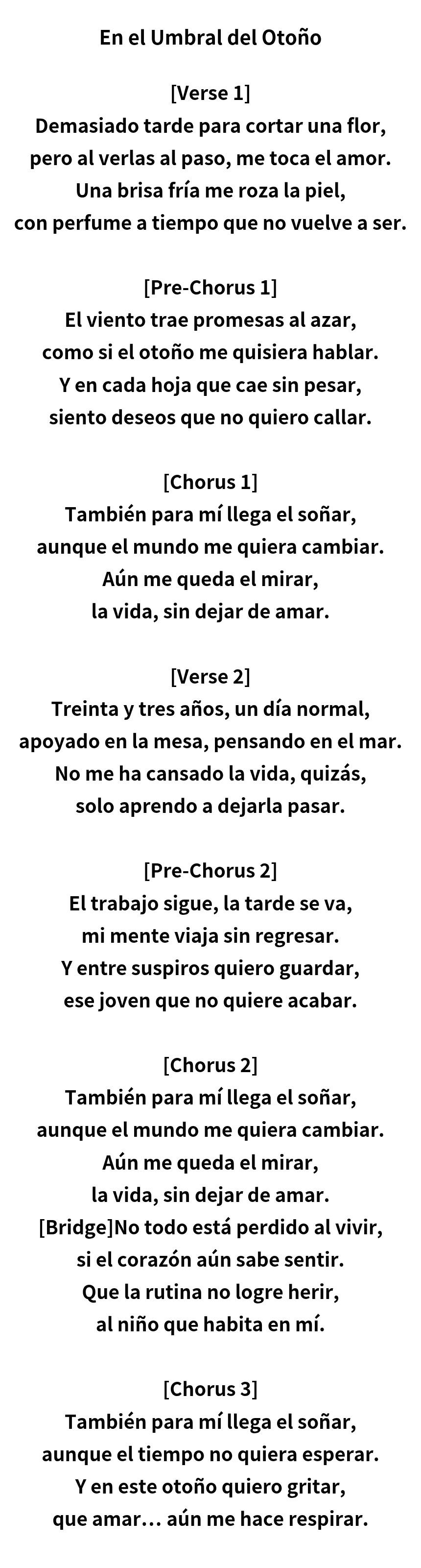 En el Umbral del Otoño

[Verse 1]
Demasiado tarde para cortar una flor,
pero al verlas al paso, me toca el amor.
Una brisa fría me roza la piel,
con perfume a tiempo que no vuelve a ser.

[Pre-Chorus 1]
El viento trae promesas al azar,
como si el otoño me quisiera hablar.
Y en cada hoja que cae sin pesar,
siento deseos que no quiero callar.

[Chorus 1]
También para mí llega el soñar,
aunque el mundo me quiera cambiar.
Aún me queda el mirar,
la vida, sin dejar de amar.

[Verse 2]
Treinta y tres años, un día normal,
apoyado en la mesa, pensando en el mar.
No me ha cansado la vida, quizás,
solo aprendo a dejarla pasar.

[Pre-Chorus 2]
El trabajo sigue, la tarde se va,
mi mente viaja sin regresar.
Y entre suspiros quiero guardar,
ese joven que no quiere acabar.

[Chorus 2]
También para mí llega el soñar,
aunque el mundo me quiera cambiar.
Aún me queda el mirar,
la vida, sin dejar de amar.
[Bridge]No todo está perdido al vivir,
si el corazón aún sabe sentir.
Que la rutina no logre herir,
al niño que habita en mí.

[Chorus 3]
También para mí llega el soñar,
aunque el tiempo no quiera esperar.
Y en este otoño quiero gritar,
que amar… aún me hace respirar.